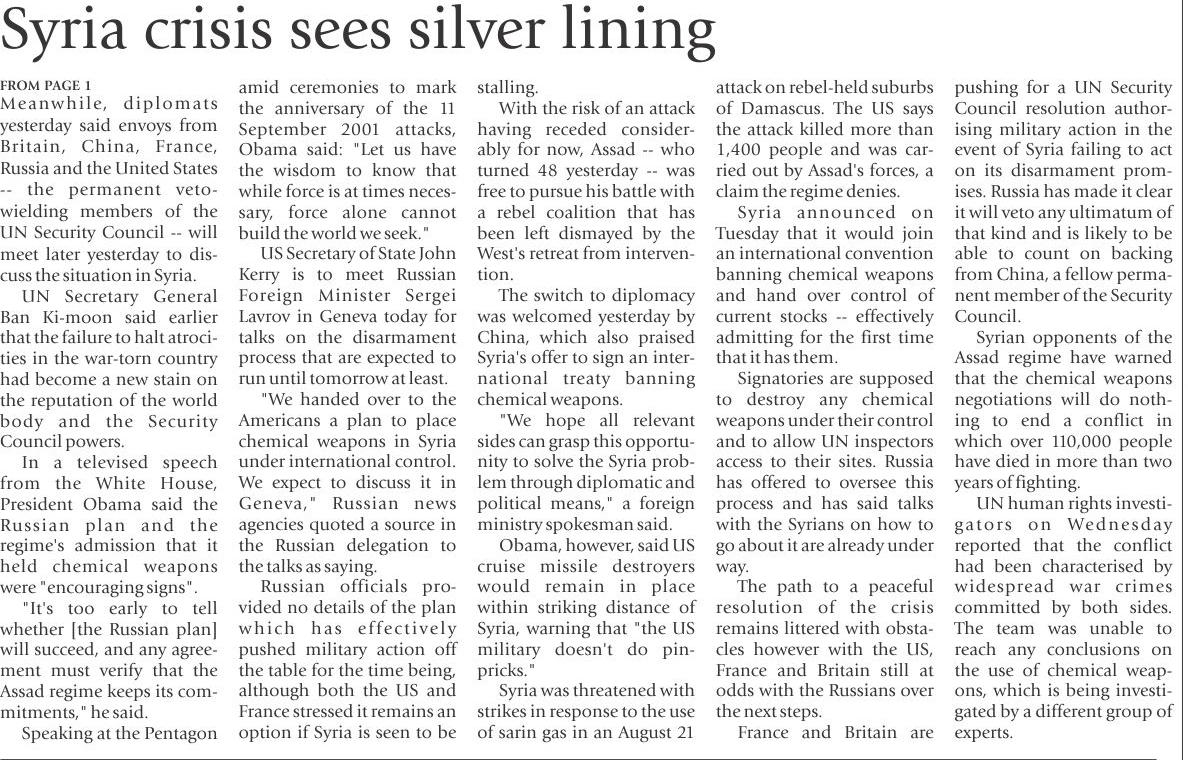 Syria crisis sees silver lining

FROM PAGE 1
Meanwhile, diplomats yesterday said envoys from Britain, China, France, Russia and the United States -- the permanent veto-wielding members of the UN Security Council -- will meet later yesterday to discuss the situation in Syria.

UN Secretary General Ban Ki-moon said earlier that the failure to halt atrocities in the war-torn country had become a new stain on the reputation of the world body and the Security Council powers.

In a televised speech from the White House, President Obama said the Russian plan and the regime's admission that it held chemical weapons were "encouraging signs".

"It's too early to tell whether [the Russian plan] will succeed, and any agreement must verify that the Assad regime keeps its commitments," he said.

Speaking at the Pentagon amid ceremonies to mark the anniversary of the 11 September 2001 attacks, Obama said: "Let us have the wisdom to know that while force is at times necessary, force alone cannot build the world we seek."

US Secretary of State John Kerry is to meet Russian Foreign Minister Sergei Lavrov in Geneva today for talks on the disarmament process that are expected to run until tomorrow at least.

"We handed over to the Americans a plan to place chemical weapons in Syria under international control. We expect to discuss it in Geneva," Russian news agencies quoted a source in the Russian delegation to the talks as saying.

Russian officials provided no details of the plan which has effectively pushed military action off the table for the time being, although both the US and France stressed it remains an option if Syria is seen to be stalling.

With the risk of an attack having receded considerably for now, Assad -- who turned 48 yesterday -- was free to pursue his battle with a rebel coalition that has been left dismayed by the West's retreat from intervention.

The switch to diplomacy was welcomed yesterday by China, which also praised Syria's offer to sign an international treaty banning chemical weapons.

"We hope all relevant sides can grasp this opportunity to solve the Syria problem through diplomatic and political means," a foreign ministry spokesman said.

Obama, however, said US cruise missile destroyers would remain in place within striking distance of Syria, warning that "the US military doesn't do pinpricks."

Syria was threatened with strikes in response to the use of sarin gas in an August 21 attack on rebel-held suburbs of Damascus. The US says the attack killed more than 1,400 people and was carried out by Assad's forces, a claim the regime denies.

Syria announced on Tuesday that it would join an international convention banning chemical weapons and hand over control of current stocks -- effectively admitting for the first time that it has them.

Signatories are supposed to destroy any chemical weapons under their control and to allow UN inspectors access to their sites. Russia has offered to oversee this process and has said talks with the Syrians on how to go about it are already under way.

The path to a peaceful resolution of the crisis remains littered with obstacles however with the US, France and Britain still at odds with the Russians over the next steps.

France and Britain are pushing for a UN Security Council resolution authorising military action in the event of Syria failing to act on its disarmament promises. Russia has made it clear it will veto any ultimatum of that kind and is likely to be able to count on backing from China, a fellow permanent member of the Security Council.

Syrian opponents of the Assad regime have warned that the chemical weapons negotiations will do nothing to end a conflict in which over 110,000 people have died in more than two years of fighting.

UN human rights investigators on Wednesday reported that the conflict had been characterised by widespread war crimes committed by both sides. The team was unable to reach any conclusions on the use of chemical weapons, which is being investigated by a different group of experts.